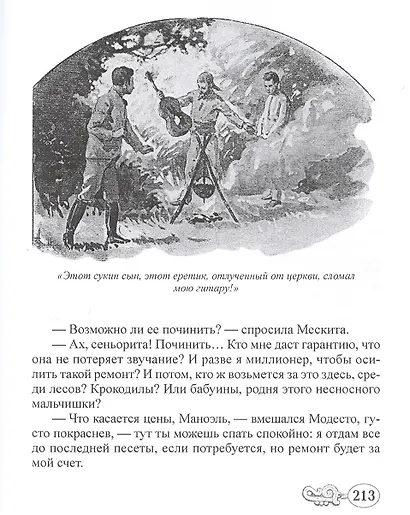 «Этот сукин сын, этот еретик, отлученный от церкви, сломал мою гитару!»

— Возможно ли ее починить? — спросила Мескита.

— Ах, сеньорита! Починить… Кто мне даст гарантию, что она не потеряет звучание? И разве я миллионер, чтобы осилить такой ремонт? И потом, кто ж возьмется за это здесь, среди лесов? Крокодилы? Или бабуины, родня этого несносного мальчишки?

— Что касается цены, Маноэль, — вмешался Модесто, густо покраснев, — тут ты можешь спать спокойно: я отдам все до последней песеты, если потребуется, но ремонт будет за мой счет.

213